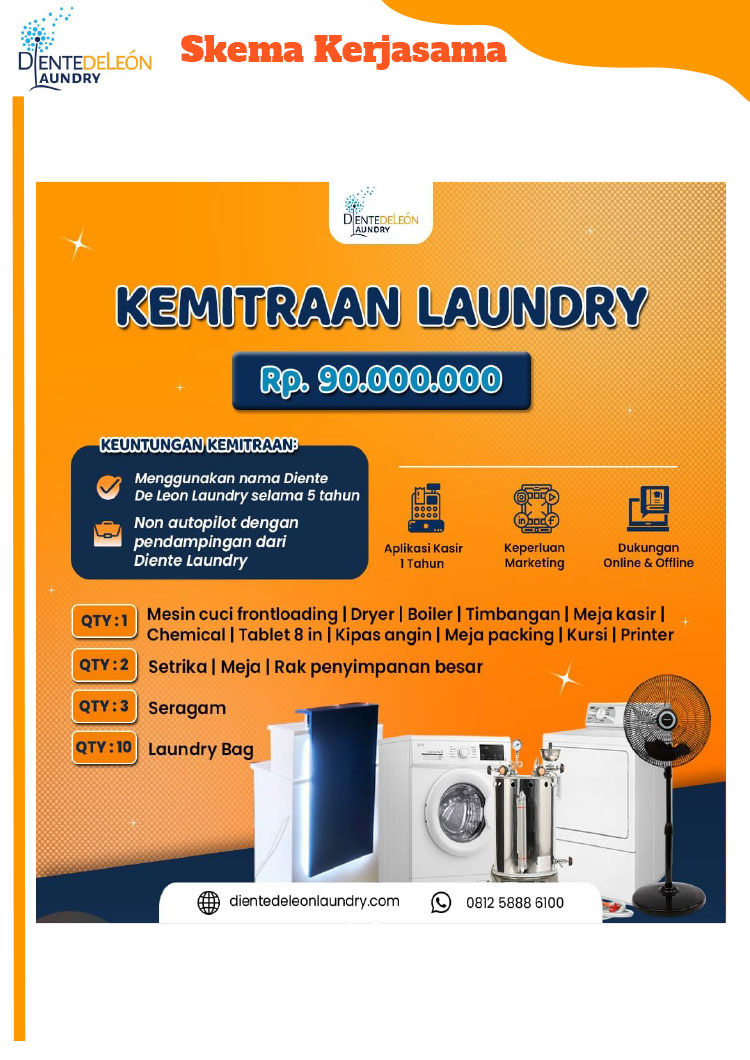 DIENTEDELEÓN LAUNDRY

Skema Kerjasama

DIENTEDELEÓN LAUNDRY

KEMITRAAN LAUNDRY

Rp. 90.000.000

KEUNTUNGAN KEMITRAAN:

Menggunakan nama Diente De Leon Laundry selama 5 tahun

Non autopilot dengan pendampingan dari Diente Laundry

Aplikasi Kasir 1 Tahun

Keperluan Marketing

Dukungan Online & Offline

QTY : 1 Mesin cuci frontloading | Dryer | Boiler | Timbangan | Meja kasir | Chemical | Tablet 8 in | Kipas angin | Meja packing | Kursi | Printer

QTY : 2 Setrika | Meja | Rak penyimpanan besar

QTY : 3 Seragam

QTY : 10 Laundry Bag

dientedeleonlaundry.com

0812 5888 6100